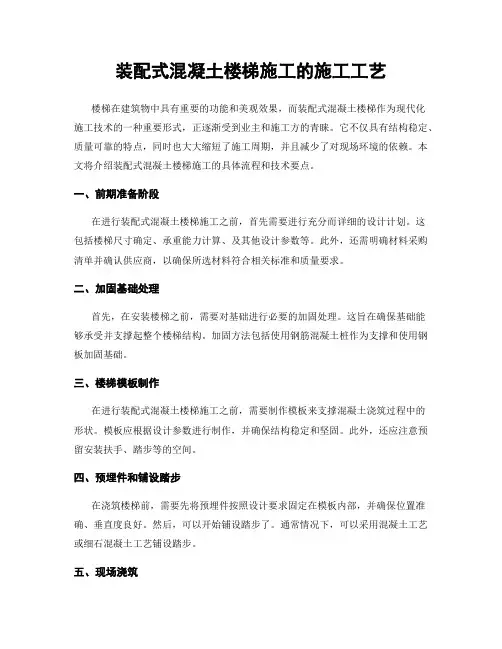 装配式混凝土楼梯施工的施工工艺

楼梯在建筑物中具有重要的功能和美观效果，而装配式混凝土楼梯作为现代化施工技术的一种重要形式，正逐渐受到业主和施工方的青睐。它不仅具有结构稳定、质量可靠的特点，同时也大大缩短了施工周期，并且减少了对现场环境的依赖。本文将介绍装配式混凝土楼梯施工的具体流程和技术要点。

一、前期准备阶段

在进行装配式混凝土楼梯施工之前，首先需要进行充分而详细的设计计划。这包括楼梯尺寸确定、承重能力计算、及其他设计参数等。此外，还需明确材料采购清单并确认供应商，以确保所选材料符合相关标准和质量要求。

二、加固基础处理

首先，在安装楼梯之前，需要对基础进行必要的加固处理。这旨在确保基础能够承受并支撑起整个楼梯结构。加固方法包括使用钢筋混凝土桩作为支撑和使用钢板加固基础。

三、楼梯模板制作

在进行装配式混凝土楼梯施工之前，需要制作模板来支撑混凝土浇筑过程中的形状。模板应根据设计参数进行制作，并确保结构稳定和坚固。此外，还应注意预留安装扶手、踏步等的空间。

四、预埋件和铺设踏步

在浇筑楼梯前，需要先将预埋件按照设计要求固定在模板内部，并确保位置准确、垂直度良好。然后，可以开始铺设踏步了。通常情况下，可以采用混凝土工艺或细石混凝土工艺铺设踏步。

五、现场浇筑